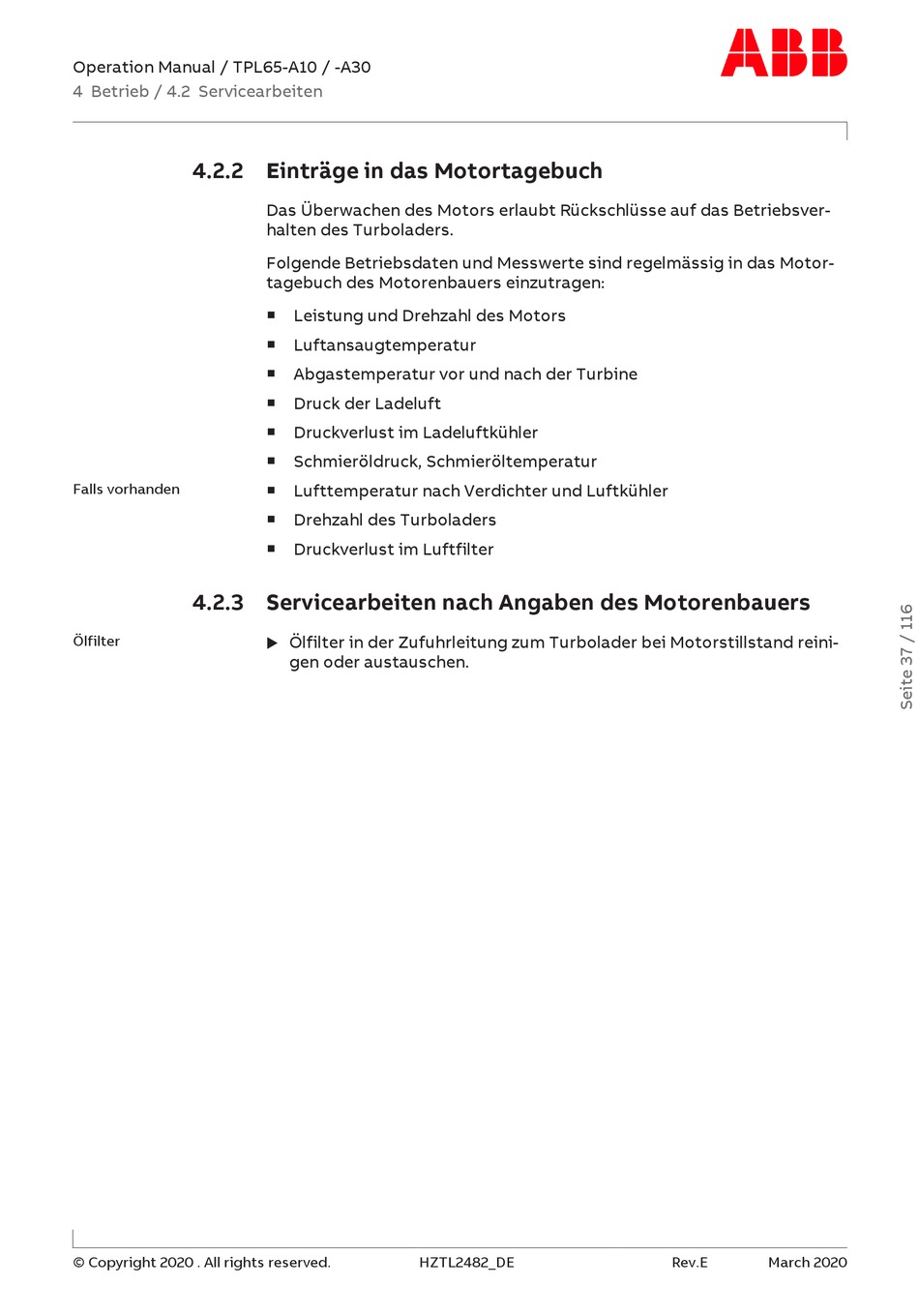 Operation Manual / TPL65-A10 / -A30
4 Betrieb / 4.2 Servicearbeiten

ABB

4.2.2 Einträge in das Motortagebuch

Das Überwachen des Motors erlaubt Rückschlüsse auf das Betriebsverhalten des Turboladers.

Folgende Betriebsdaten und Messwerte sind regelmässig in das Motortagebuch des Motorenbauers einzutragen:

■ Leistung und Drehzahl des Motors
■ Luftansaugtemperatur
■ Abgastemperatur vor und nach der Turbine
■ Druck der Ladeluft
■ Druckverlust im Ladeluftkühler
■ Schmieröldruck, Schmieröltemperatur

Falls vorhanden

■ Lufttemperatur nach Verdichter und Luftkühler
■ Drehzahl des Turboladers
■ Druckverlust im Luftfilter

4.2.3 Servicearbeiten nach Angaben des Motorenbauers

Ölfilter

▶ Ölfilter in der Zufuhrleitung zum Turbolader bei Motorstillstand reinigen oder austauschen.

Seite 37 / 116

© Copyright 2020 . All rights reserved. HZTL2482_DE Rev.E March 2020